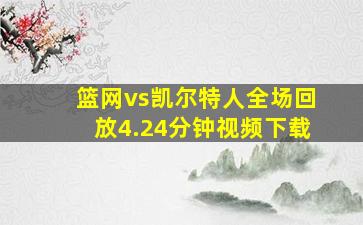 篮网vs凯尔特人全场回放4.24分钟视频下载